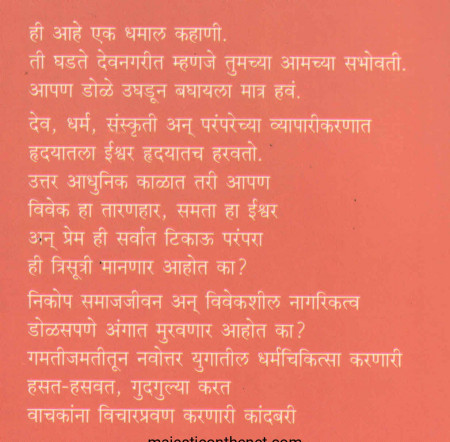 ही आहे एक धमाल कहाणी.
ती घडते देवनगरीत म्हणजे तुमच्या आमच्या सभोवती.
आपण डोळे उघडून बघायला मात्र हवं.

देव, धर्म, संस्कृती अन् परंपरेच्या व्यापारीकरणात
हृदयातला ईश्वर हृदयातच हरवतो.
उत्तर आधुनिक काळात तरी आपण
विवेक हा तारणहार, समता हा ईश्वर
अन् प्रेम ही सर्वात टिकाऊ परंपरा
ही त्रिसूत्री मानणार आहोत का?

निकोप समाजजीवन अन् विवेकशील नागरिकत्व
डोळसपणे अंगात मुरवणार आहोत का?
गमतीजमतीतून नवोत्तर युगातील धर्मचिकित्सा करणारी
हसत-हसवत, गुदगुल्या करत
वाचकांना विचारप्रवण करणारी कांदबरी

majesticonthenet.com